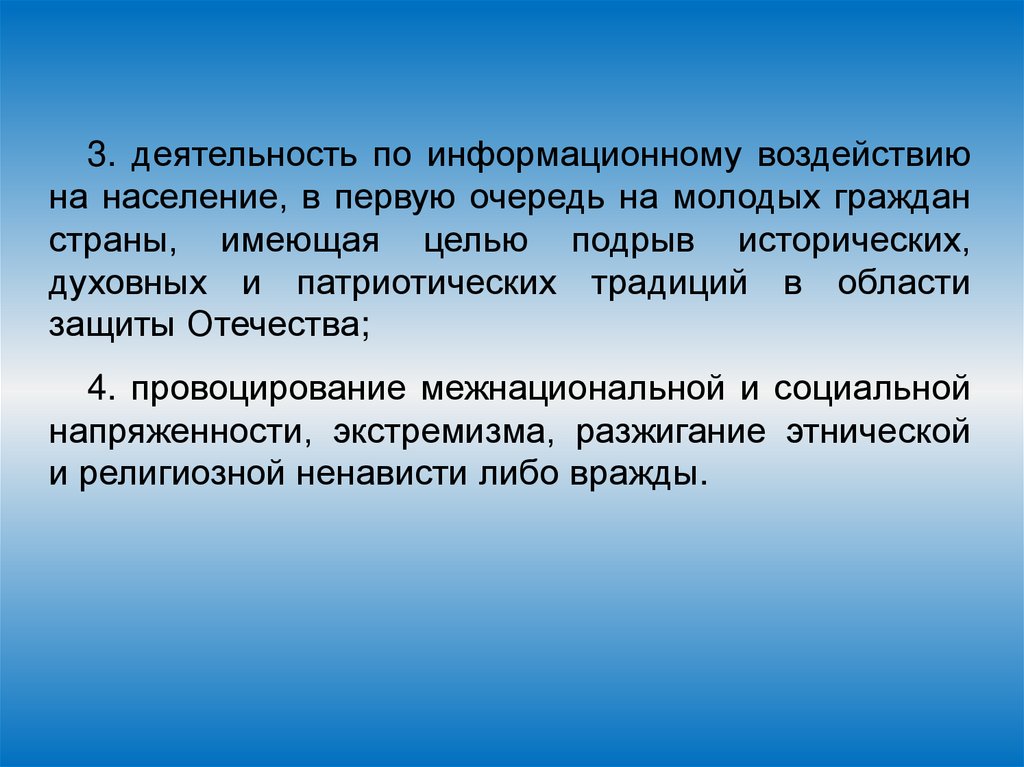 3. деятельность по информационному воздействию на население, в первую очередь на молодых граждан страны, имеющая целью подрыв исторических, духовных и патриотических традиций в области защиты Отечества;

4. провоцирование межнациональной и социальной напряженности, экстремизма, разжигание этнической и религиозной ненависти либо вражды.